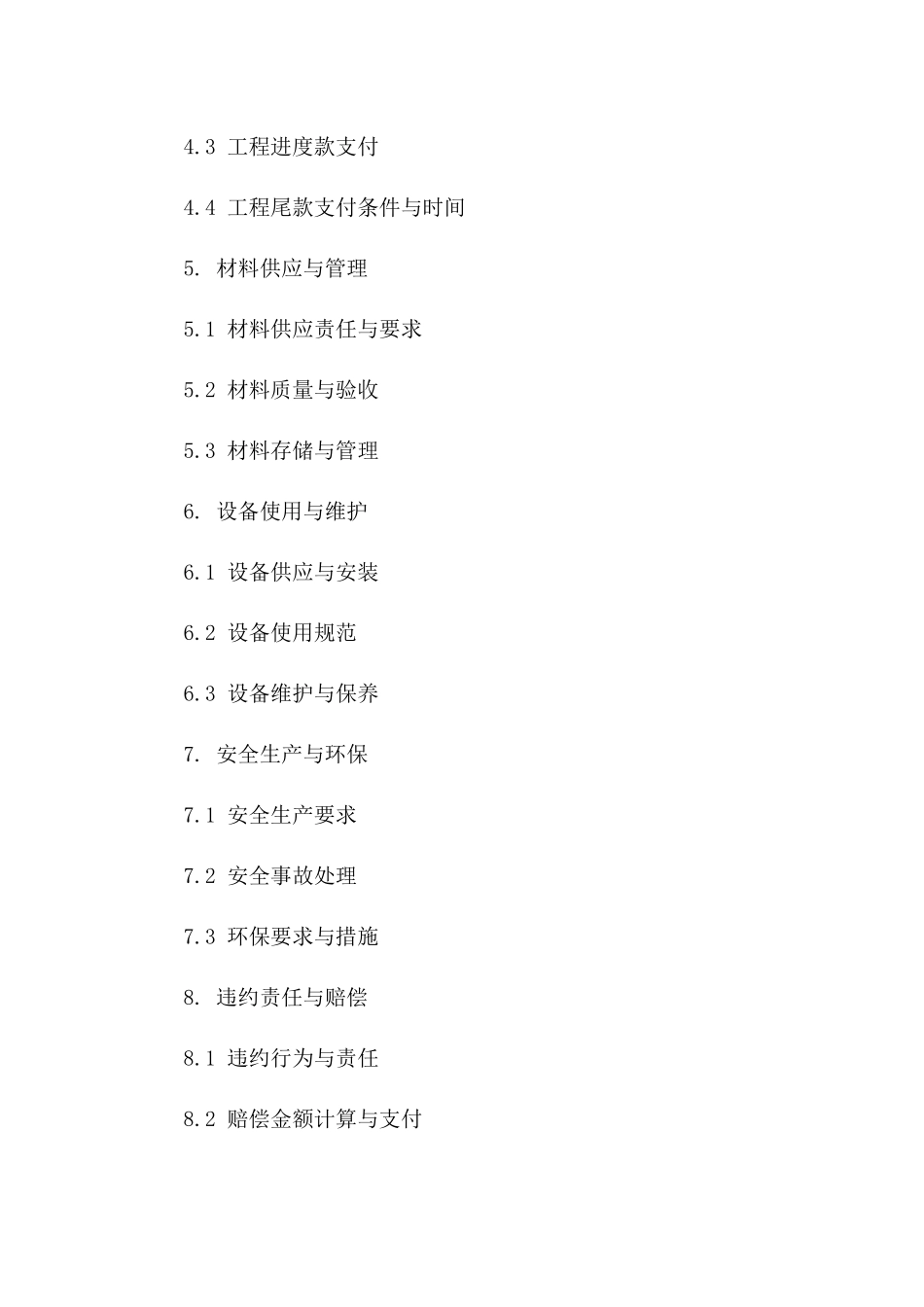 4.3 工程进度款支付

4.4 工程尾款支付条件与时间

5. 材料供应与管理

5.1 材料供应责任与要求

5.2 材料质量与验收

5.3 材料存储与管理

6. 设备使用与维护

6.1 设备供应与安装

6.2 设备使用规范

6.3 设备维护与保养

7. 安全生产与环保

7.1 安全生产要求

7.2 安全事故处理

7.3 环保要求与措施

8. 违约责任与赔偿

8.1 违约行为与责任

8.2 赔偿金额计算与支付